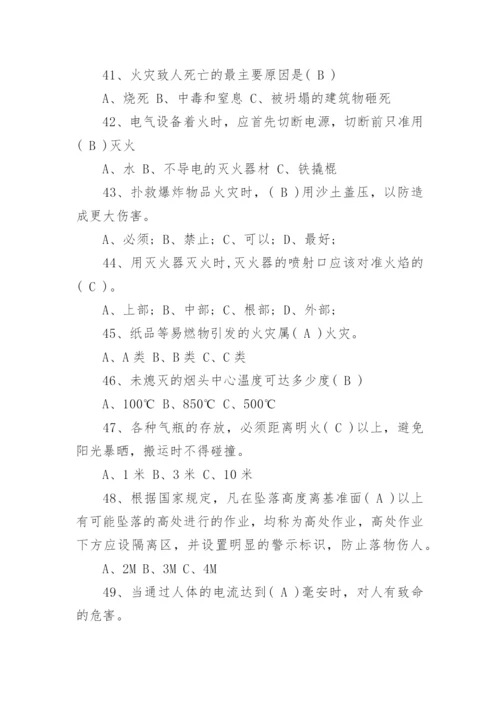 41、火灾致人死亡的最主要原因是( B )

A、烧死 B、中毒和窒息 C、被坍塌的建筑物砸死

42、电气设备着火时，应首先切断电源，切断前只准用( B )灭火

A、水 B、不导电的灭火器材 C、铁撬棍

43、扑救爆炸物品火灾时，( B )用沙土盖压，以防造成更大伤害。

A、必须；B、禁止；C、可以；D、最好；

44、用灭火器灭火时,灭火器的喷射口应该对准火焰的( C )。

A、上部；B、中部；C、根部；D、外部；

45、纸品等易燃物引发的火灾属( A )火灾。

A、A类 B、B类 C、C类

46、未熄灭的烟头中心温度可达多少度( B )

A、100℃ B、850℃ C、500℃

47、各种气瓶的存放，必须距离明火( C )以上，避免阳光暴晒，搬运时不得碰撞。

A、1米 B、3米 C、10米

48、根据国家规定，凡在坠落高度离基准面( A )以上有可能坠落的高处进行的作业，均称为高处作业，高处作业下方应设隔离区，并设置明显的警示标识，防止落物伤人。

A、2M B、3M C、4M

49、当通过人体的电流达到( A )毫安时，对人有致命的危害。